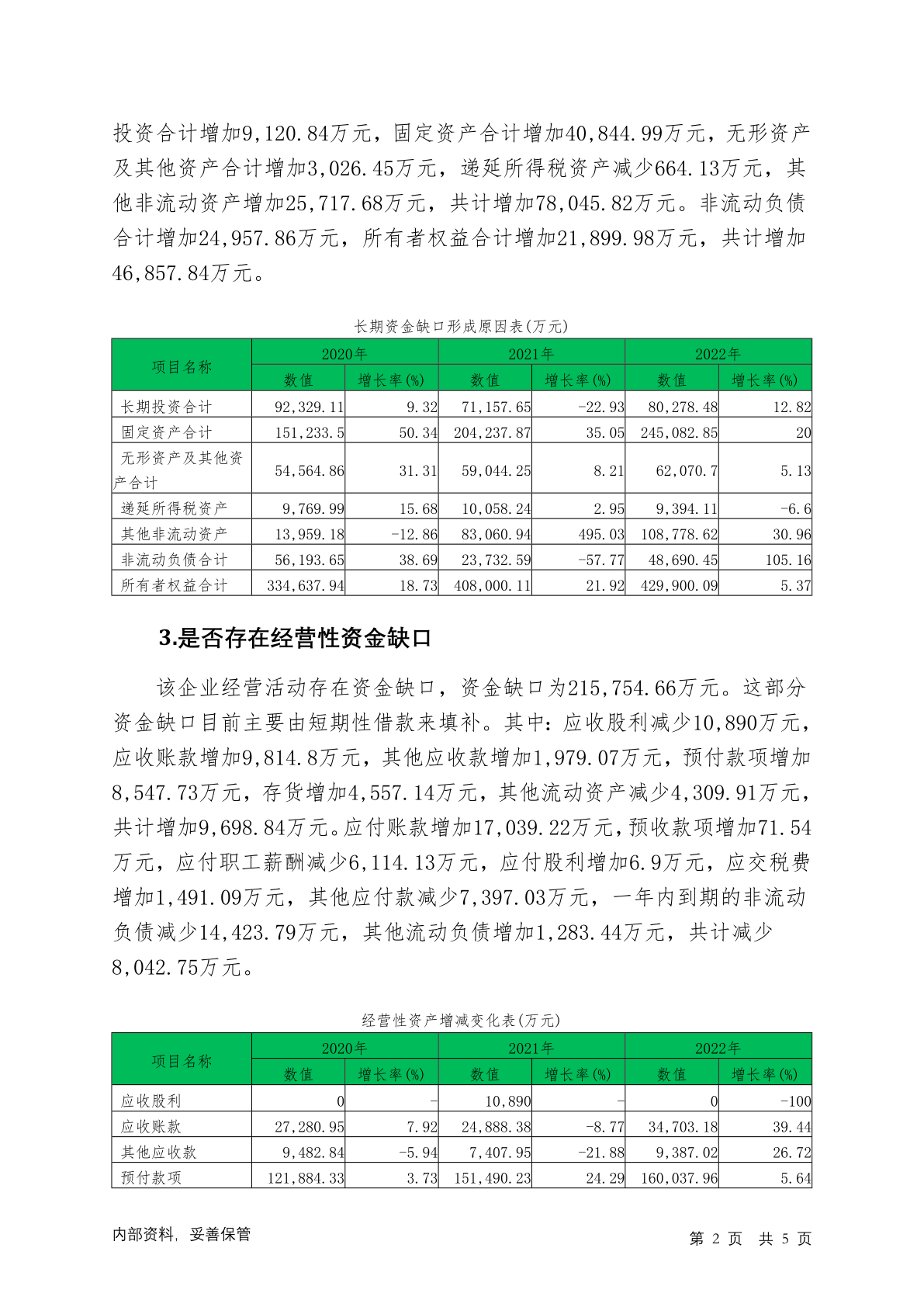 投资合计增加9,120.84万元，固定资产合计增加40,844.99万元，无形资产及其他资产合计增加3,026.45万元，递延所得税资产减少664.13万元，其他非流动资产增加25,717.68万元，共计增加78,045.82万元。非流动负债合计增加24,957.86万元，所有者权益合计增加21,899.98万元，共计增加46,857.84万元。

长期资金缺口形成原因表(万元)

| 项目名称 | 2020年 数值 | 2020年 增长率(%) | 2021年 数值 | 2021年 增长率(%) | 2022年 数值 | 2022年 增长率(%) |
|---|---|---|---|---|---|---|
| 长期投资合计 | 92,329.11 | 9.32 | 71,157.65 | -22.93 | 80,278.48 | 12.82 |
| 固定资产合计 | 151,233.5 | 50.34 | 204,237.87 | 35.05 | 245,082.85 | 20 |
| 无形资产及其他资产合计 | 54,564.86 | 31.31 | 59,044.25 | 8.21 | 62,070.7 | 5.13 |
| 递延所得税资产 | 9,769.99 | 15.68 | 10,058.24 | 2.95 | 9,394.11 | -6.6 |
| 其他非流动资产 | 13,959.18 | -12.86 | 83,060.94 | 495.03 | 108,778.62 | 30.96 |
| 非流动负债合计 | 56,193.65 | 38.69 | 23,732.59 | -57.77 | 48,690.45 | 105.16 |
| 所有者权益合计 | 334,637.94 | 18.73 | 408,000.11 | 21.92 | 429,900.09 | 5.37 |

3.是否存在经营性资金缺口

该企业经营活动存在资金缺口，资金缺口为215,754.66万元。这部分资金缺口目前主要由短期性借款来填补。其中：应收股利减少10,890万元，应收账款增加9,814.8万元，其他应收款增加1,979.07万元，预付款项增加8,547.73万元，存货增加4,557.14万元，其他流动资产减少4,309.91万元，共计增加9,698.84万元。应付账款增加17,039.22万元，预收款项增加71.54万元，应付职工薪酬减少6,114.13万元，应付股利增加6.9万元，应交税费增加1,491.09万元，其他应付款减少7,397.03万元，一年内到期的非流动负债减少14,423.79万元，其他流动负债增加1,283.44万元，共计减少8,042.75万元。

经营性资产增减变化表(万元)

| 项目名称 | 2020年 数值 | 2020年 增长率(%) | 2021年 数值 | 2021年 增长率(%) | 2022年 数值 | 2022年 增长率(%) |
|---|---|---|---|---|---|---|
| 应收股利 | 0 | - | 10,890 | - | 0 | -100 |
| 应收账款 | 27,280.95 | 7.92 | 24,888.38 | -8.77 | 34,703.18 | 39.44 |
| 其他应收款 | 9,482.84 | -5.94 | 7,407.95 | -21.88 | 9,387.02 | 26.72 |
| 预付款项 | 121,884.33 | 3.73 | 151,490.23 | 24.29 | 160,037.96 | 5.64 |

内部资料，妥善保管

第 2 页 共 5 页